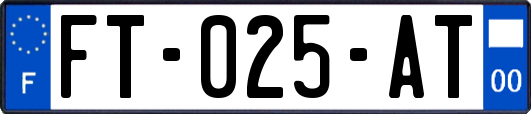 F

FT-025-AT

00